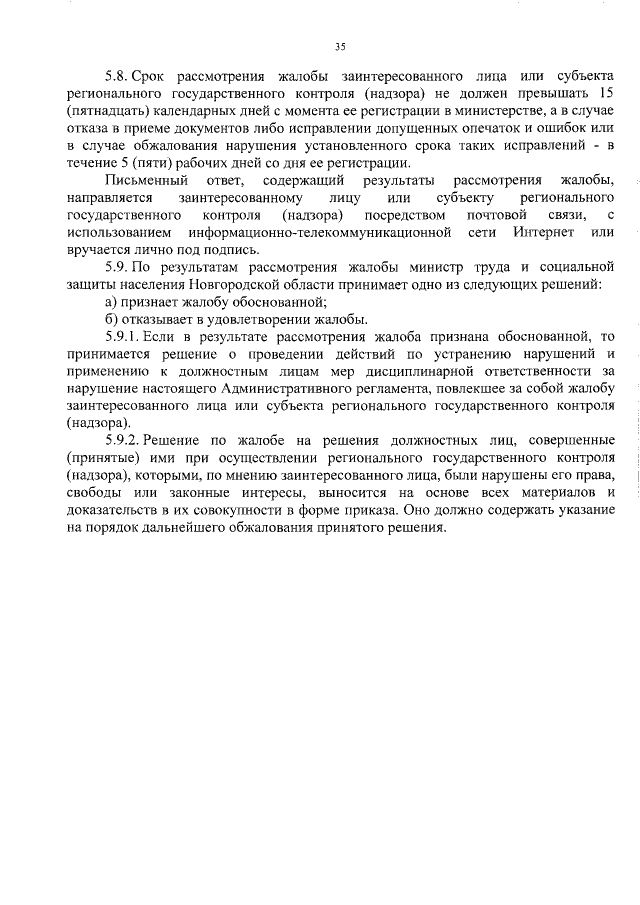 35

5.8. Срок рассмотрения жалобы заинтересованного лица или субъекта регионального государственного контроля (надзора) не должен превышать 15 (пятнадцать) календарных дней с момента ее регистрации в министерстве, а в случае отказа в приеме документов либо исправлении допущенных опечаток и ошибок или в случае обжалования нарушения установленного срока таких исправлений - в течение 5 (пяти) рабочих дней со дня ее регистрации.

Письменный ответ, содержащий результаты рассмотрения жалобы, направляется заинтересованному лицу или субъекту регионального государственного контроля (надзора) посредством почтовой связи, с использованием информационно-телекоммуникационной сети Интернет или вручается лично под подпись.

5.9. По результатам рассмотрения жалобы министр труда и социальной защиты населения Новгородской области принимает одно из следующих решений:

а) признает жалобу обоснованной;

б) отказывает в удовлетворении жалобы.

5.9.1. Если в результате рассмотрения жалоба признана обоснованной, то принимается решение о проведении действий по устранению нарушений и применению к должностным лицам мер дисциплинарной ответственности за нарушение настоящего Административного регламента, повлекшее за собой жалобу заинтересованного лица или субъекта регионального государственного контроля (надзора).

5.9.2. Решение по жалобе на решения должностных лиц, совершенные (принятые) ими при осуществлении регионального государственного контроля (надзора), которыми, по мнению заинтересованного лица, были нарушены его права, свободы или законные интересы, выносится на основе всех материалов и доказательств в их совокупности в форме приказа. Оно должно содержать указание на порядок дальнейшего обжалования принятого решения.